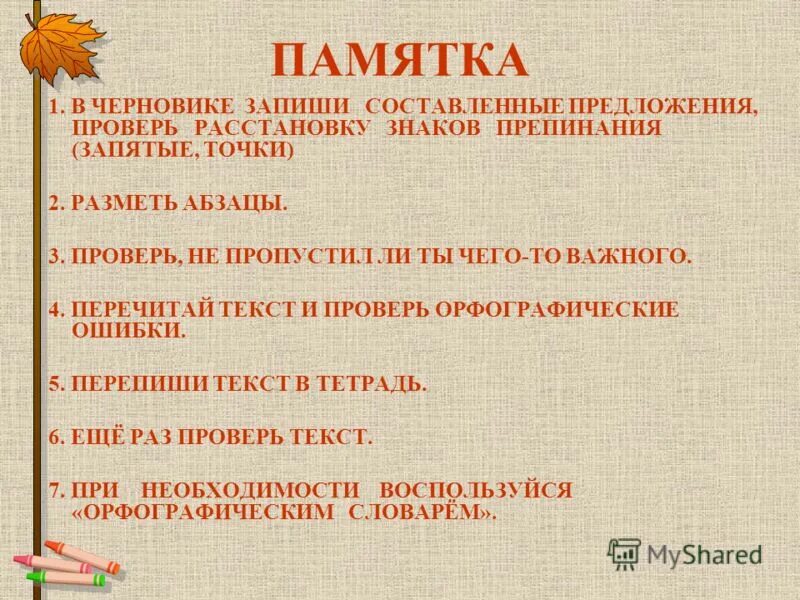 ПАМЯТКА

1. В ЧЕРНОВИКЕ ЗАПИШИ СОСТАВЛЕННЫЕ ПРЕДЛОЖЕНИЯ, ПРОВЕРЬ РАССТАНОВКУ ЗНАКОВ ПРЕПИНАНИЯ (ЗАПЯТЫЕ, ТОЧКИ)

2. РАЗМЕТЬ АБЗАЦЫ.

3. ПРОВЕРЬ, НЕ ПРОПУСТИЛ ЛИ ТЫ ЧЕГО-ТО ВАЖНОГО.

4. ПЕРЕЧИТАЙ ТЕКСТ И ПРОВЕРЬ ОРФОГРАФИЧЕСКИЕ ОШИБКИ.

5. ПЕРЕПИШИ ТЕКСТ В ТЕТРАДЬ.

6. ЕЩЁ РАЗ ПРОВЕРЬ ТЕКСТ.

7. ПРИ НЕОБХОДИМОСТИ ВОСПОЛЬЗУЙСЯ «ОРФОГРАФИЧЕСКИМ СЛОВАРЁМ».

MyShared